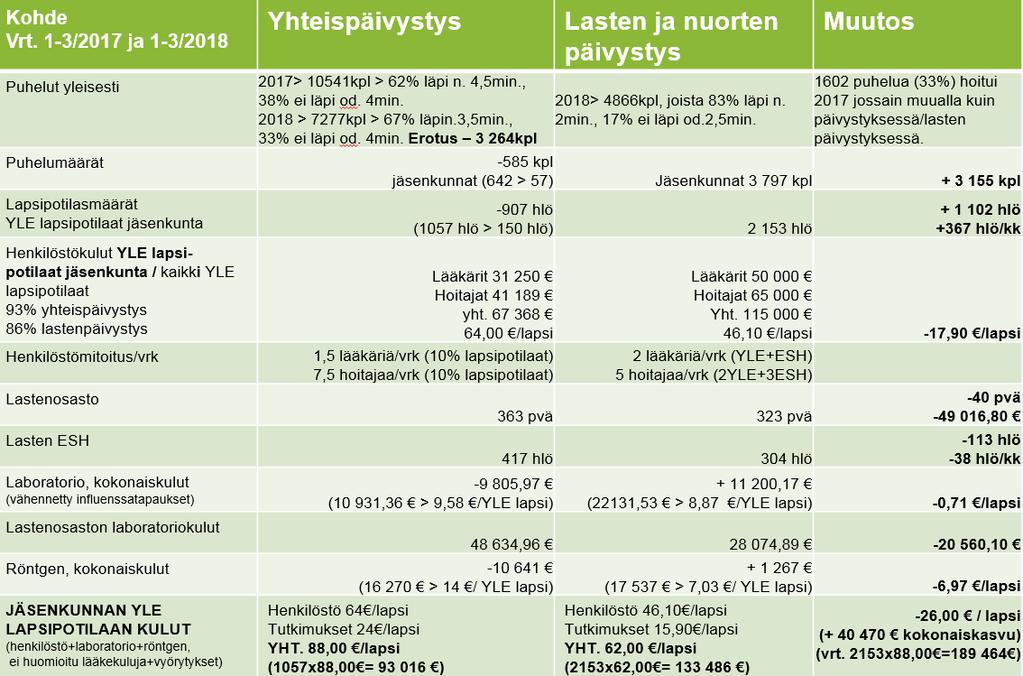 | Kohde Vrt. 1-3/2017 ja 1-3/2018 | Yhteispäivystys | Lasten ja nuorten päivystys | Muutos |
|---|---|---|---|
| Puhelut yleisesti | 2017> 10541kpl > 62% läpi n. 4,5min., 38% ei läpi od. 4min. 2018 > 7277kpl > 67% läpin.3,5min., 33% ei läpi od. 4min. **Erotus – 3 264kpl** | 2018> 4866kpl, joista 83% läpi n. 2min., 17% ei läpi od.2,5min. | 1602 puhelua (33%) hoitui 2017 jossain muualla kuin päivystyksessä/lasten päivystyksessä. |
| Puhelumäärät | -585 kpl jäsenkunnat (642 > 57) | Jäsenkunnat 3 797 kpl | **+ 3 155 kpl** |
| Lapsipotilasmäärät YLE lapsipotilaat jäsenkunta | -907 hlö (1057 hlö > 150 hlö) | 2 153 hlö | **+ 1 102 hlö +367 hlö/kk** |
| Henkilöstökulut **YLE lapsipotilaat jäsenkunta /** kaikki YLE lapsipotilaat 93% yhteispäivystys 86% lastenpäivystys | Lääkärit 31 250 € Hoitajat 41 189 € yht. 67 368 € 64,00 €/lapsi | Lääkärit 50 000 € Hoitajat 65 000 € Yht. 115 000 € 46,10 €/lapsi | **-17,90 €/lapsi** |
| Henkilöstömitoitus/vrk | 1,5 lääkäriä/vrk (10% lapsipotilaat) 7,5 hoitajaa/vrk (10% lapsipotilaat) | 2 lääkäriä/vrk (YLE+ESH) 5 hoitajaa/vrk (2YLE+3ESH) | |
| Lastenosasto | 363 pvä | 323 pvä | **-40 pvä -49 016,80 €** |
| Lasten ESH | 417 hlö | 304 hlö | **-113 hlö -38 hlö/kk** |
| Laboratorio, kokonaiskulut (vähennetty influenssatapaukset) | -9 805,97 € (10 931,36 € > 9,58 €/YLE lapsi) | + 11 200,17 € (22131,53 € > 8,87 €/YLE lapsi) | **-0,71 €/lapsi** |
| Lastenosaston laboratoriokulut | 48 634,96 € | 28 074,89 € | **-20 560,10 €** |
| Röntgen, kokonaiskulut | -10 641 € (16 270 € > 14 €/ YLE lapsi) | + 1 267 € (17 537 € > 7,03 €/ YLE lapsi) | **-6,97 €/lapsi** |
| **JÄSENKUNNAN YLE LAPSIPOTILAAN KULUT** (henkilöstö+laboratorio+röntgen, ei huomioitu lääkekuluja+vyörytykset) | Henkilöstö 64€/lapsi Tutkimukset 24€/lapsi **YHT. 88,00 €/lapsi (1057x88,00€= 93 016 €)** | Henkilöstö 46,10€/lapsi Tutkimukset 15,90€/lapsi **YHT. 62,00 €/lapsi (2153x62,00€= 133 486 €)** | **-26,00 € / lapsi (+ 40 470 € kokonaiskasvu) (vrt. 2153x88,00€=189 464€)** |